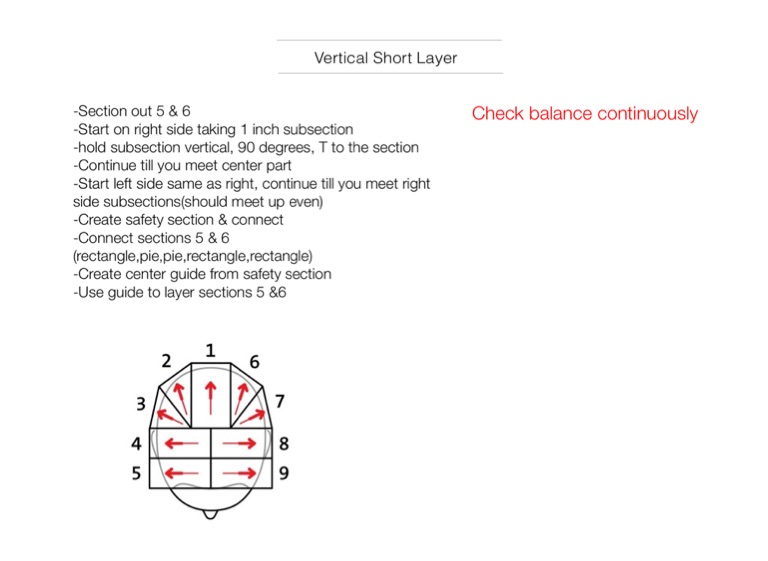 Vertical Short Layer

-Section out 5 & 6
-Start on right side taking 1 inch subsection
-hold subsection vertical, 90 degrees, T to the section
-Continue till you meet center part
-Start left side same as right, continue till you meet right side subsections(should meet up even)
-Create safety section & connect
-Connect sections 5 & 6
(rectangle,pie,pie,rectangle,rectangle)
-Create center guide from safety section
-Use guide to layer sections 5 &6

Check balance continuously

1
2
6
3
7
4
8
5
9